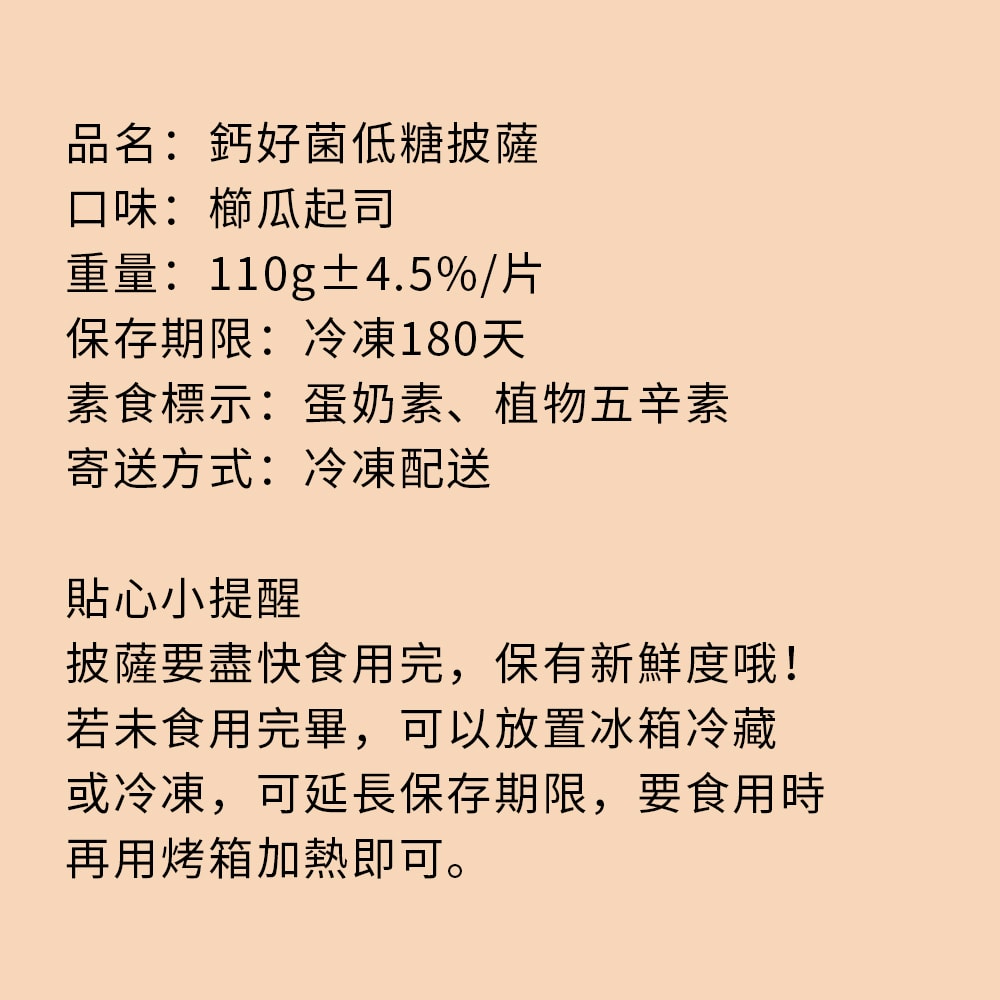 品名：鈣好菌低糖披薩
口味：櫛瓜起司
重量：110g±4.5%/片
保存期限：冷凍180天
素食標示：蛋奶素、植物五辛素
寄送方式：冷凍配送

貼心小提醒
披薩要盡快食用完，保有新鮮度哦！若未食用完畢，可以放置冰箱冷藏或冷凍，可延長保存期限，要食用時再用烤箱加熱即可。